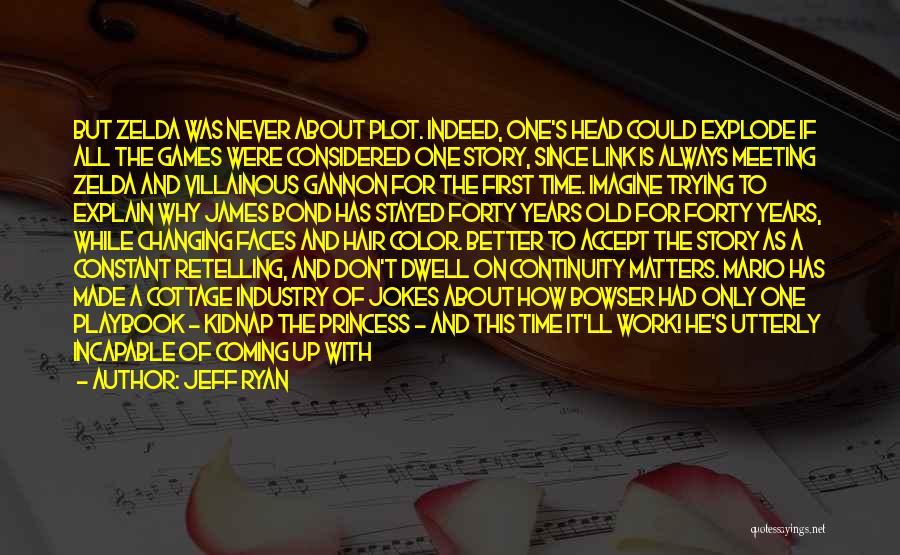 BUT ZELDA WAS NEVER ABOUT PLOT. INDEED, ONE'S HEAD COULD EXPLODE IF ALL THE GAMES WERE CONSIDERED ONE STORY, SINCE LINK IS ALWAYS MEETING ZELDA AND VILLAINOUS GANNON FOR THE FIRST TIME. IMAGINE TRYING TO EXPLAIN WHY JAMES BOND HAS STAYED FORTY YEARS OLD FOR FORTY YEARS, WHILE CHANGING FACES AND HAIR COLOR. BETTER TO ACCEPT THE STORY AS A CONSTANT RETELLING, AND DON'T DWELL ON CONTINUITY MATTERS. MARIO HAS MADE A COTTAGE INDUSTRY OF JOKES ABOUT HOW BOWSER HAD ONLY ONE PLAYBOOK - KIDNAP THE PRINCESS - AND THIS TIME IT'LL WORK! HE'S UTTERLY INCAPABLE OF COMING UP WITH

- AUTHOR: JEFF RYAN

quotessayings.net